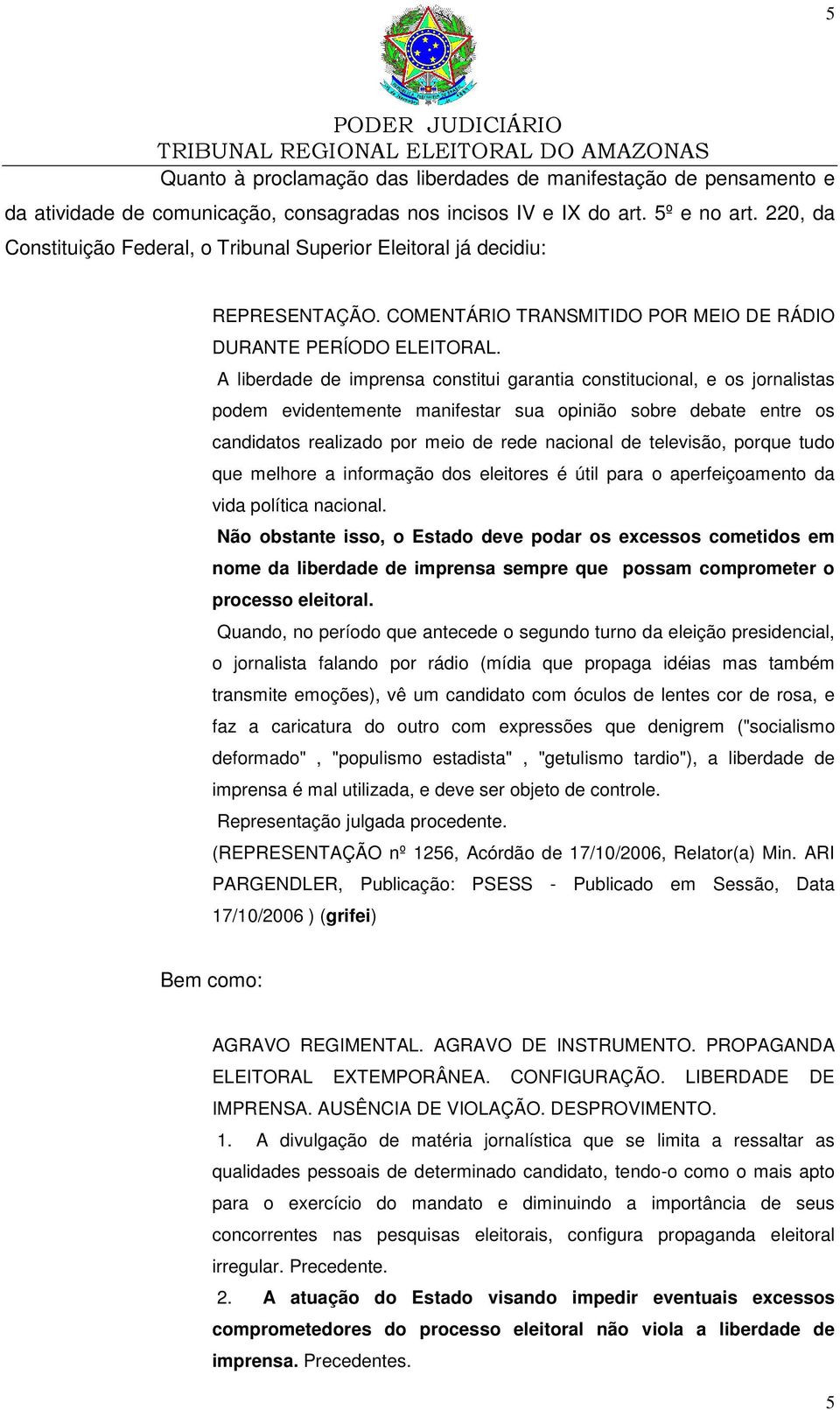 5

PODER JUDICIÁRIO
TRIBUNAL REGIONAL ELEITORAL DO AMAZONAS

Quanto à proclamação das liberdades de manifestação de pensamento e da atividade de comunicação, consagradas nos incisos IV e IX do art. 5º e no art. 220, da Constituição Federal, o Tribunal Superior Eleitoral já decidiu:

REPRESENTAÇÃO. COMENTÁRIO TRANSMITIDO POR MEIO DE RÁDIO DURANTE PERÍODO ELEITORAL.

A liberdade de imprensa constitui garantia constitucional, e os jornalistas podem evidentemente manifestar sua opinião sobre debate entre os candidatos realizado por meio de rede nacional de televisão, porque tudo que melhore a informação dos eleitores é útil para o aperfeiçoamento da vida política nacional.

Não obstante isso, o Estado deve podar os excessos cometidos em nome da liberdade de imprensa sempre que possam comprometer o processo eleitoral.

Quando, no período que antecede o segundo turno da eleição presidencial, o jornalista falando por rádio (mídia que propaga idéias mas também transmite emoções), vê um candidato com óculos de lentes cor de rosa, e faz a caricatura do outro com expressões que denigrem ("socialismo deformado" , "populismo estadista" , "getulismo tardio"), a liberdade de imprensa é mal utilizada, e deve ser objeto de controle.

Representação julgada procedente.

(REPRESENTAÇÃO nº 1256, Acórdão de 17/10/2006, Relator(a) Min. ARI PARGENDLER, Publicação: PSESS - Publicado em Sessão, Data 17/10/2006 ) (grifei)

Bem como:

AGRAVO REGIMENTAL. AGRAVO DE INSTRUMENTO. PROPAGANDA ELEITORAL EXTEMPORÂNEA. CONFIGURAÇÃO. LIBERDADE DE IMPRENSA. AUSÊNCIA DE VIOLAÇÃO. DESPROVIMENTO.

1. A divulgação de matéria jornalística que se limita a ressaltar as qualidades pessoais de determinado candidato, tendo-o como o mais apto para o exercício do mandato e diminuindo a importância de seus concorrentes nas pesquisas eleitorais, configura propaganda eleitoral irregular. Precedente.

2. A atuação do Estado visando impedir eventuais excessos comprometedores do processo eleitoral não viola a liberdade de imprensa. Precedentes.

5